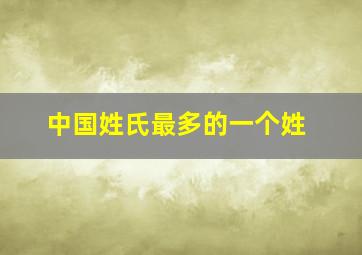 中国姓氏最多的一个姓